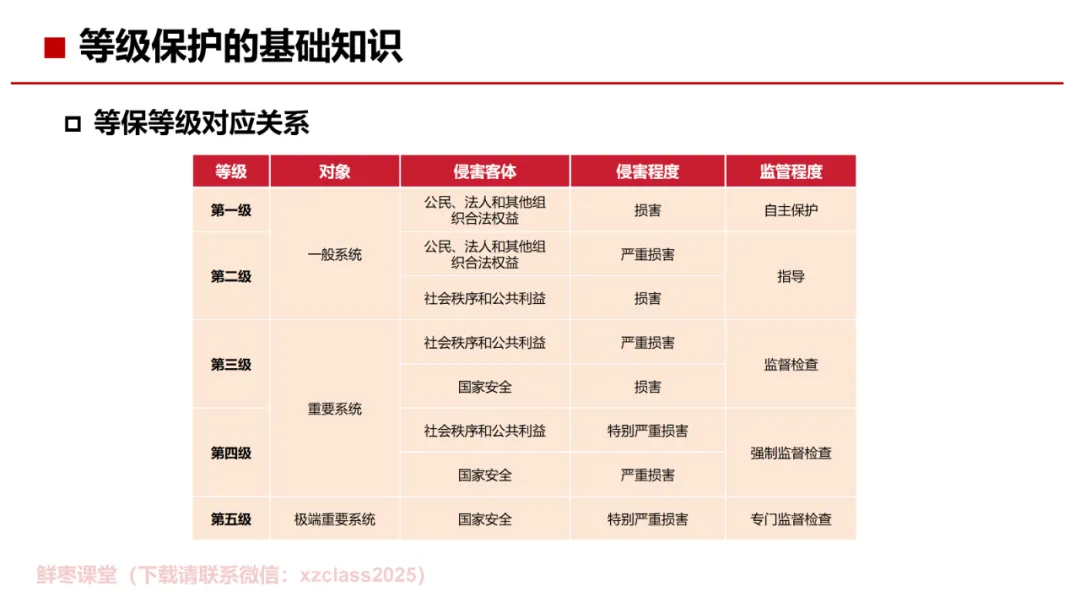 等级保护的基础知识

等保等级对应关系

| 等级 | 对象 | 侵害客体 | 侵害程度 | 监管程度 |
|---|---|---|---|---|
| 第一级 | 一般系统 | 公民、法人和其他组织合法权益 | 损害 | 自主保护 |
| 第二级 | 一般系统 | 公民、法人和其他组织合法权益 | 严重损害 | 指导 |
| 第二级 | 一般系统 | 社会秩序和公共利益 | 损害 | 指导 |
| 第三级 | 重要系统 | 社会秩序和公共利益 | 严重损害 | 监督检查 |
| 第三级 | 重要系统 | 国家安全 | 损害 | 监督检查 |
| 第四级 | 重要系统 | 社会秩序和公共利益 | 特别严重损害 | 强制监督检查 |
| 第四级 | 重要系统 | 国家安全 | 严重损害 | 强制监督检查 |
| 第五级 | 极端重要系统 | 国家安全 | 特别严重损害 | 专门监督检查 |

鲜枣课堂（下载请联系微信：xzclass2025）